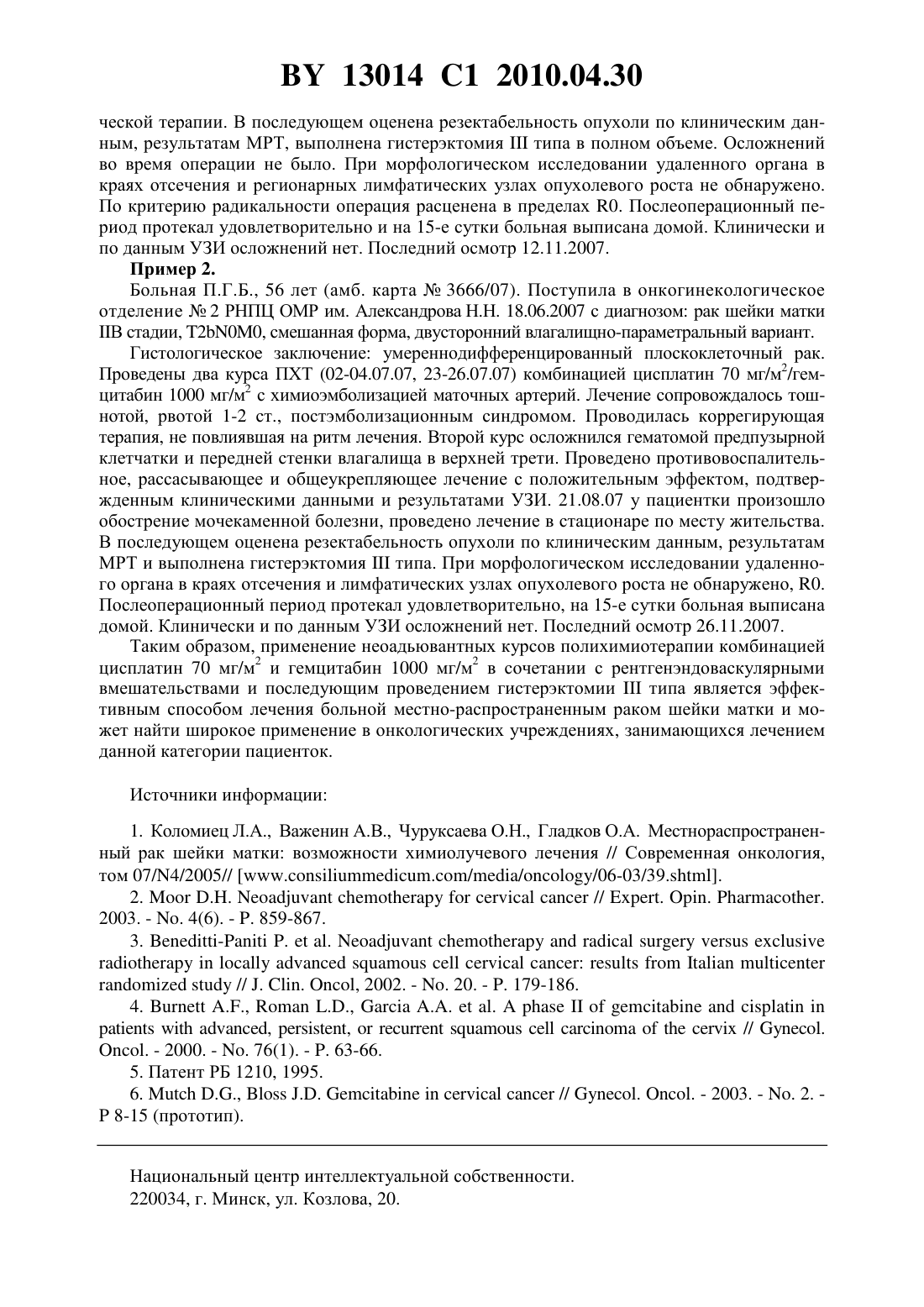 BY 13014 C1 2010.04.30

ческой терапии. В последующем оценена резектабельность опухоли по клиническим данным, результатам МРТ, выполнена гистерэктомия III типа в полном объеме. Осложнений во время операции не было. При морфологическом исследовании удаленного органа в краях отсечения и регионарных лимфатических узлах опухолевого роста не обнаружено. По критерию радикальности операция расценена в пределах R0. Послеоперационный период протекал удовлетворительно и на 15-е сутки больная выписана домой. Клинически и по данным УЗИ осложнений нет. Последний осмотр 12.11.2007.

Пример 2.

Больная П.Г.Б., 56 лет (амб. карта № 3666/07). Поступила в онкогинекологическое отделение № 2 РНПЦ ОМР им. Александрова Н.Н. 18.06.2007 с диагнозом: рак шейки матки IIB стадии, T2bN0M0, смешанная форма, двусторонний влагалищно-параметральный вариант.

Гистологическое заключение: умереннодифференцированный плоскоклеточный рак. Проведены два курса ПХТ (02-04.07.07, 23-26.07.07) комбинацией цисплатин 70 мг/м$^2$/гемцитабин 1000 мг/м$^2$ с химиоэмболизацией маточных артерий. Лечение сопровождалось тошнотой, рвотой 1-2 ст., постэмболизационным синдромом. Проводилась коррегирующая терапия, не повлиявшая на ритм лечения. Второй курс осложнился гематомой предпузырной клетчатки и передней стенки влагалища в верхней трети. Проведено противовоспалительное, рассасывающее и общеукрепляющее лечение с положительным эффектом, подтвержденным клиническими данными и результатами УЗИ. 21.08.07 у пациентки произошло обострение мочекаменной болезни, проведено лечение в стационаре по месту жительства. В последующем оценена резектабельность опухоли по клиническим данным, результатам МРТ и выполнена гистерэктомия III типа. При морфологическом исследовании удаленного органа в краях отсечения и лимфатических узлах опухолевого роста не обнаружено, R0. Послеоперационный период протекал удовлетворительно, на 15-е сутки больная выписана домой. Клинически и по данным УЗИ осложнений нет. Последний осмотр 26.11.2007.

Таким образом, применение неоадьювантных курсов полихимиотерапии комбинацией цисплатин 70 мг/м$^2$ и гемцитабин 1000 мг/м$^2$ в сочетании с рентгенэндоваскулярными вмешательствами и последующим проведением гистерэктомии III типа является эффективным способом лечения больной местно-распространенным раком шейки матки и может найти широкое применение в онкологических учреждениях, занимающихся лечением данной категории пациенток.

Источники информации:

1. Коломиец Л.А., Важенин А.В., Чуруксаева О.Н., Гладков О.А. Местнораспространенный рак шейки матки: возможности химиолучевого лечения // Современная онкология, том 07/N4/2005// [www.consiliummedicum.com/media/oncology/06-03/39.shtml].

2. Moor D.H. Neoadjuvant chemotherapy for cervical cancer // Expert. Opin. Pharmacother. 2003. - No. 4(6). - P. 859-867.

3. Beneditti-Paniti P. et al. Neoadjuvant chemotherapy and radical surgery versus exclusive radiotherapy in locally advanced squamous cell cervical cancer: results from Italian multicenter randomized study // J. Clin. Oncol, 2002. - No. 20. - P. 179-186.

4. Burnett A.F., Roman L.D., Garcia A.A. et al. A phase II of gemcitabine and cisplatin in patients with advanced, persistent, or recurrent squamous cell carcinoma of the cervix // Gynecol. Oncol. - 2000. - No. 76(1). - P. 63-66.

5. Патент РБ 1210, 1995.

6. Mutch D.G., Bloss J.D. Gemcitabine in cervical cancer // Gynecol. Oncol. - 2003. - No. 2. - P 8-15 (прототип).

Национальный центр интеллектуальной собственности.
220034, г. Минск, ул. Козлова, 20.